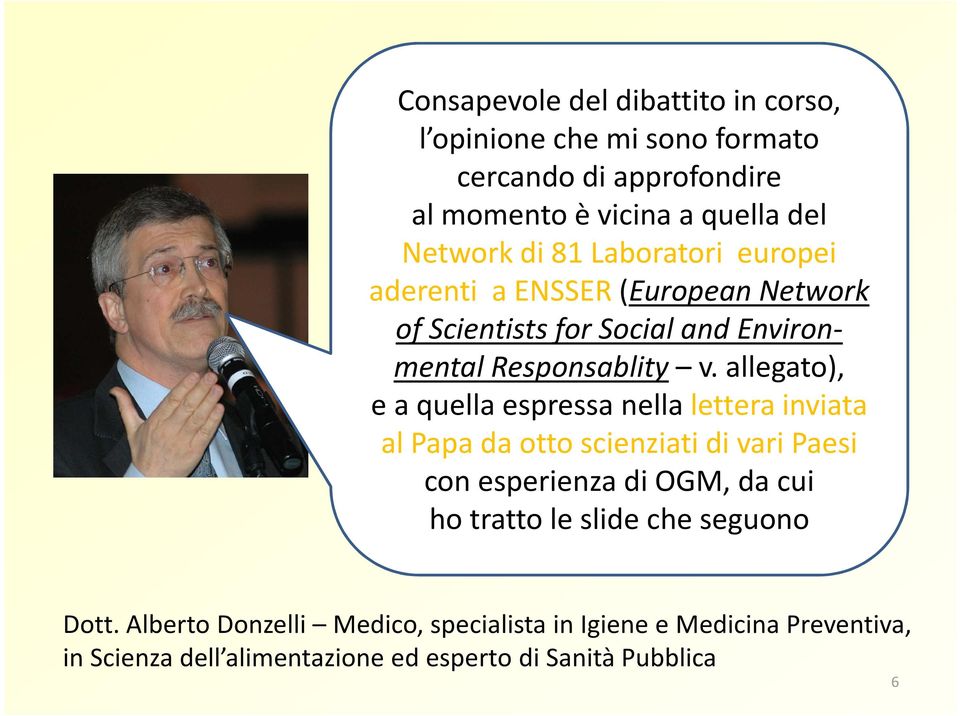 Consapevole del dibattito in corso, l'opinione che mi sono formato cercando di approfondire al momento è vicina a quella del Network di 81 Laboratori europei aderenti a ENSSER (European Network of Scientists for Social and Environmental Responsablity – v. allegato), e a quella espressa nella lettera inviata al Papa da otto scienziati di vari Paesi con esperienza di OGM, da cui ho tratto le slide che seguono

Dott. Alberto Donzelli – Medico, specialista in Igiene e Medicina Preventiva, in Scienza dell'alimentazione ed esperto di Sanità Pubblica

6